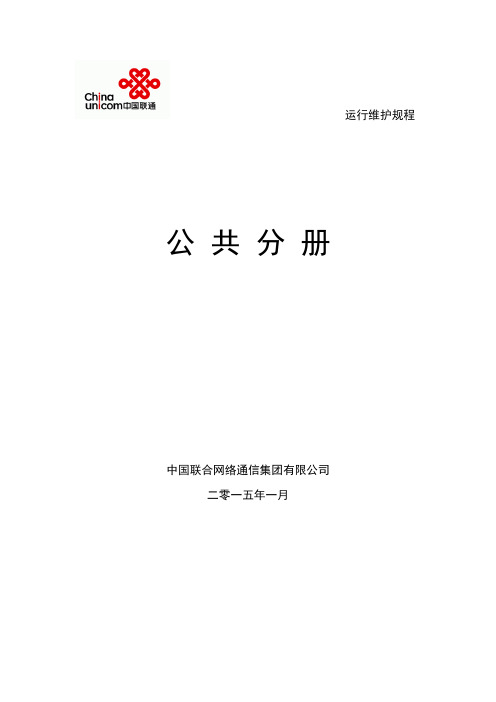 China unicom中国联通

运行维护规程

公 共 分 册

中国联合网络通信集团有限公司

二零一五年一月